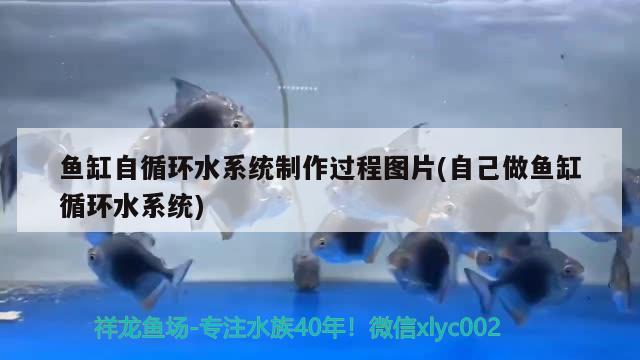 鱼缸自循环水系统制作过程图片(自己做鱼缸循环水系统)

祥龙鱼场-专注水族40年！微信xlyc002